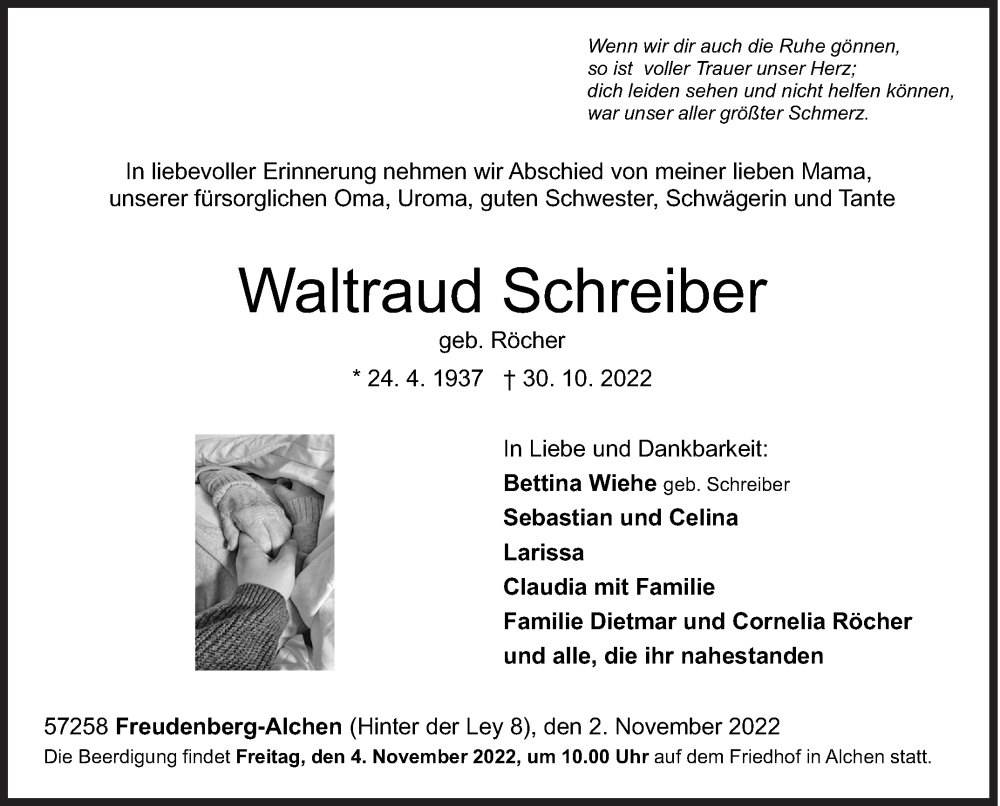 Wenn wir dir auch die Ruhe gönnen,
so ist voller Trauer unser Herz;
dich leiden sehen und nicht helfen können,
war unser aller größter Schmerz.

In liebevoller Erinnerung nehmen wir Abschied von meiner lieben Mama, unserer fürsorglichen Oma, Uroma, guten Schwester, Schwägerin und Tante

Waltraud Schreiber

geb. Röcher

* 24. 4. 1937 † 30. 10. 2022

In Liebe und Dankbarkeit:
Bettina Wiehe geb. Schreiber
Sebastian und Celina
Larissa
Claudia mit Familie
Familie Dietmar und Cornelia Röcher
und alle, die ihr nahestanden

57258 Freudenberg-Alchen (Hinter der Ley 8), den 2. November 2022
Die Beerdigung findet Freitag, den 4. November 2022, um 10.00 Uhr auf dem Friedhof in Alchen statt.